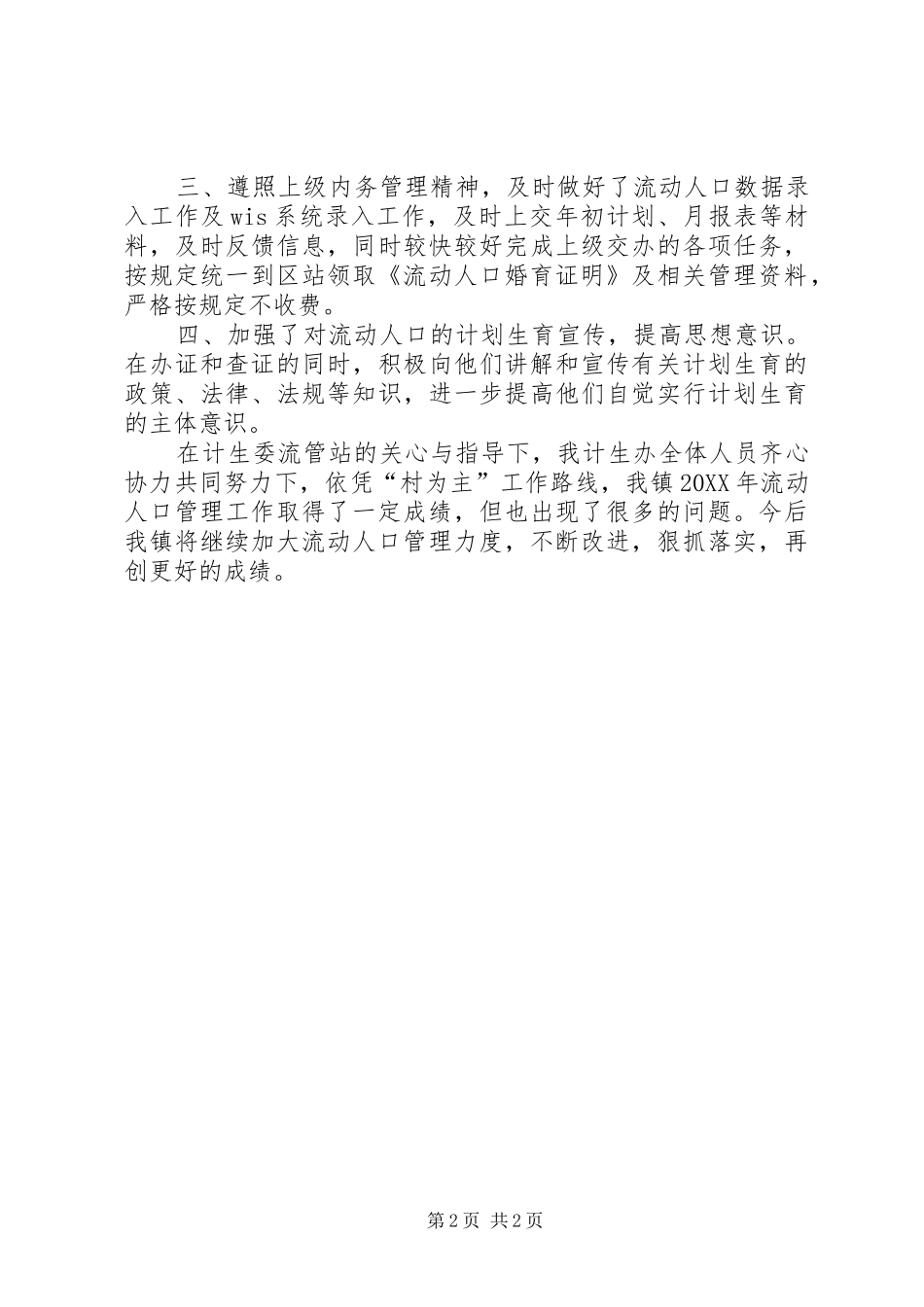 三、遵照上级内务管理精神，及时做好了流动人口数据录入工作及wis系统录入工作，及时上交年初计划、月报表等材料，及时反馈信息，同时较快较好完成上级交办的各项任务，按规定统一到区站领取《流动人口婚育证明》及相关管理资料，严格按规定不收费。

四、加强了对流动人口的计划生育宣传，提高思想意识。在办证和查证的同时，积极向他们讲解和宣传有关计划生育的政策、法律、法规等知识，进一步提高他们自觉实行计划生育的主体意识。

在计生委流管站的关心与指导下，我计生办全体人员齐心协力共同努力下，依凭“村为主”工作路线，我镇20XX年流动人口管理工作取得了一定成绩，但也出现了很多的问题。今后我镇将继续加大流动人口管理力度，不断改进，狠抓落实，再创更好的成绩。

第2页 共2页